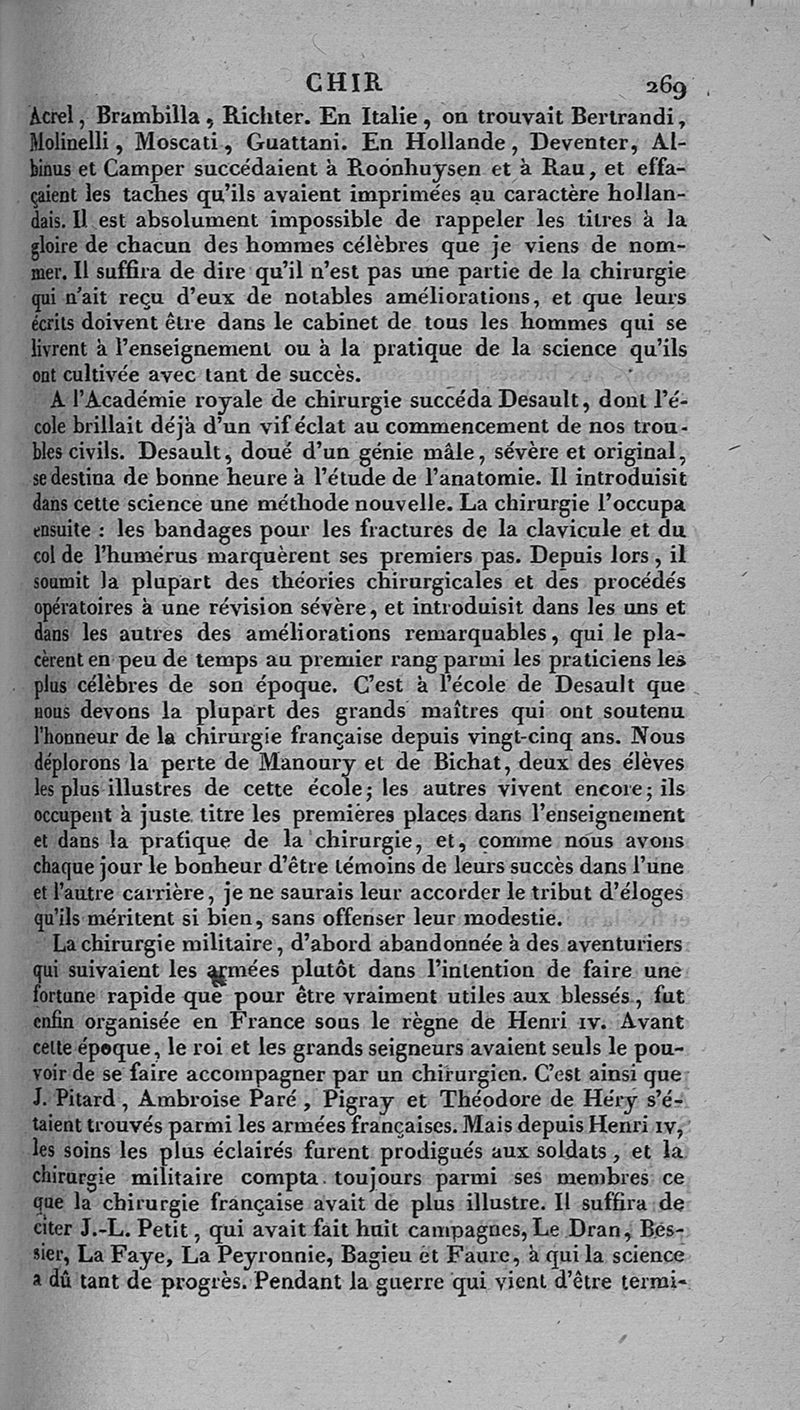 CHIR 269

Acrel, Brambilla, Richter. En Italie, on trouvait Bertrandi, Molinelli, Moscati, Guattani. En Hollande, Deventer, Albinus et Camper succédaient à Roonhuysen et à Rau, et effaçaient les taches qu'ils avaient imprimées au caractère hollandais. Il est absolument impossible de rappeler les titres à la gloire de chacun des hommes célèbres que je viens de nommer. Il suffira de dire qu'il n'est pas une partie de la chirurgie qui n'ait reçu d'eux de notables améliorations, et que leurs écrits doivent être dans le cabinet de tous les hommes qui se livrent à l'enseignement ou à la pratique de la science qu'ils ont cultivée avec tant de succès.

A l'Académie royale de chirurgie succéda Desault, dont l'école brillait déjà d'un vif éclat au commencement de nos troubles civils. Desault, doué d'un génie mâle, sévère et original, se destina de bonne heure à l'étude de l'anatomie. Il introduisit dans cette science une méthode nouvelle. La chirurgie l'occupa ensuite : les bandages pour les fractures de la clavicule et du col de l'humérus marquèrent ses premiers pas. Depuis lors, il soumit la plupart des théories chirurgicales et des procédés opératoires à une révision sévère, et introduisit dans les uns et dans les autres des améliorations remarquables, qui le placèrent en peu de temps au premier rang parmi les praticiens les plus célèbres de son époque. C'est à l'école de Desault que nous devons la plupart des grands maîtres qui ont soutenu l'honneur de la chirurgie française depuis vingt-cinq ans. Nous déplorons la perte de Manoury et de Bichat, deux des élèves les plus illustres de cette école; les autres vivent encore; ils occupent à juste titre les premières places dans l'enseignement et dans la pratique de la chirurgie, et, comme nous avons chaque jour le bonheur d'être témoins de leurs succès dans l'une et l'autre carrière, je ne saurais leur accorder le tribut d'éloges qu'ils méritent si bien, sans offenser leur modestie.

La chirurgie militaire, d'abord abandonnée à des aventuriers qui suivaient les armées plutôt dans l'intention de faire une fortune rapide que pour être vraiment utiles aux blessés, fut enfin organisée en France sous le règne de Henri IV. Avant cette époque, le roi et les grands seigneurs avaient seuls le pouvoir de se faire accompagner par un chirurgien. C'est ainsi que J. Pitard, Ambroise Paré, Pigray et Théodore de Héry s'étaient trouvés parmi les armées françaises. Mais depuis Henri IV, les soins les plus éclairés furent prodigués aux soldats, et la chirurgie militaire compta toujours parmi ses membres ce que la chirurgie française avait de plus illustre. Il suffira de citer J.-L. Petit, qui avait fait huit campagnes, Le Dran, Bessier, La Faye, La Peyronnie, Bagieu et Faure, à qui la science a dû tant de progrès. Pendant la guerre qui vient d'être termi-